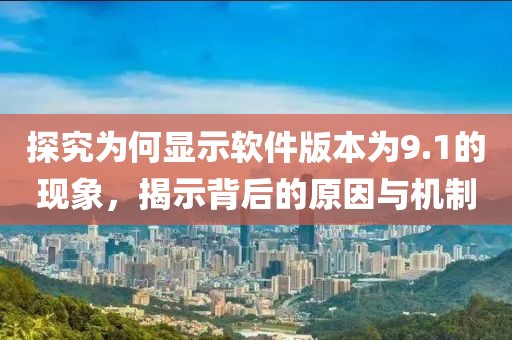 探究为何显示软件版本为9.1的现象，揭示背后的原因与机制